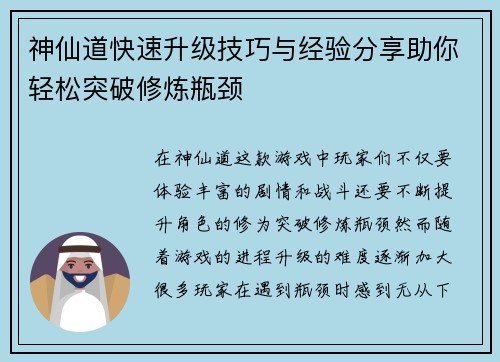 神仙道快速升级技巧与经验分享助你轻松突破修炼瓶颈

在神仙道这款游戏中玩家们不仅要体验丰富的剧情和战斗还要不断提升角色的修为突破修炼瓶颈然而随着游戏的进程升级的难度逐渐加大很多玩家在遇到瓶颈时感到无从下